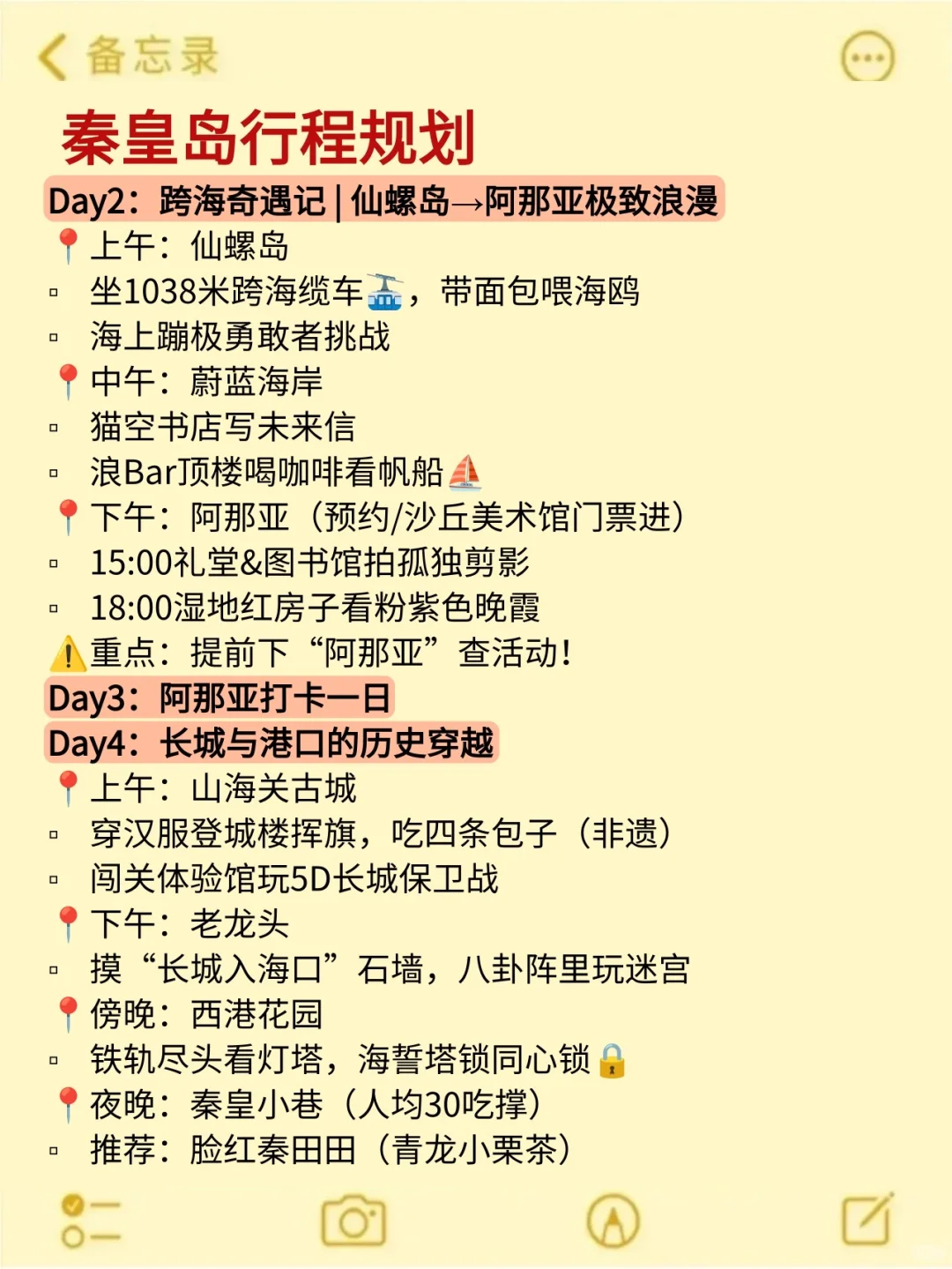 备忘录

秦皇岛行程规划

Day2：跨海奇遇记 | 仙螺岛→阿那亚极致浪漫

📍上午：仙螺岛
▫ 坐1038米跨海缆车🚡，带面包喂海鸥
▫ 海上蹦极勇敢者挑战
📍中午：蔚蓝海岸
▫ 猫空书店写未来信
▫ 浪Bar顶楼喝咖啡看帆船⛵
📍下午：阿那亚（预约/沙丘美术馆门票进）
▫ 15:00礼堂&图书馆拍孤独剪影
▫ 18:00湿地红房子看粉紫色晚霞
⚠️重点：提前下“阿那亚”查活动!

Day3：阿那亚打卡一日

Day4：长城与港口的历史穿越

📍上午：山海关古城
▫ 穿汉服登城楼挥旗，吃四条包子（非遗）
▫ 闯关体验馆玩5D长城保卫战
📍下午：老龙头
▫ 摸“长城入海口”石墙，八卦阵里玩迷宫
📍傍晚：西港花园
▫ 铁轨尽头看灯塔，海誓塔锁同心锁🔒
📍夜晚：秦皇小巷（人均30吃撑）
▫ 推荐：脸红秦田田（青龙小栗茶）